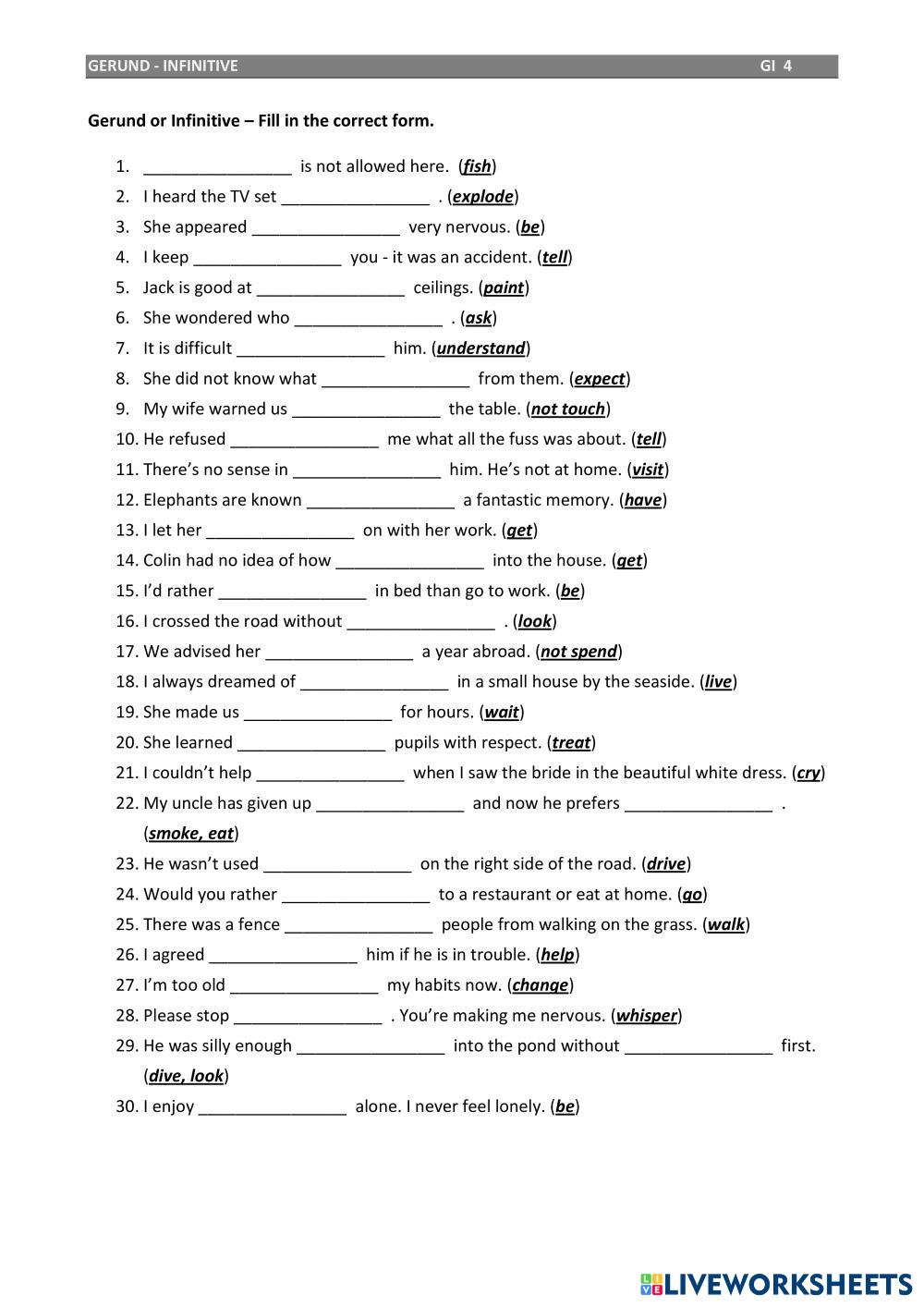 GERUND - INFINITIVE GI 4

Gerund or Infinitive – Fill in the correct form.

1. ________________ is not allowed here. (fish)
2. I heard the TV set ________________ . (explode)
3. She appeared ________________ very nervous. (be)
4. I keep ________________ you - it was an accident. (tell)
5. Jack is good at ________________ ceilings. (paint)
6. She wondered who ________________ . (ask)
7. It is difficult ________________ him. (understand)
8. She did not know what ________________ from them. (expect)
9. My wife warned us ________________ the table. (not touch)
10. He refused ________________ me what all the fuss was about. (tell)
11. There's no sense in ________________ him. He's not at home. (visit)
12. Elephants are known ________________ a fantastic memory. (have)
13. I let her ________________ on with her work. (get)
14. Colin had no idea of how ________________ into the house. (get)
15. I'd rather ________________ in bed than go to work. (be)
16. I crossed the road without ________________ . (look)
17. We advised her ________________ a year abroad. (not spend)
18. I always dreamed of ________________ in a small house by the seaside. (live)
19. She made us ________________ for hours. (wait)
20. She learned ________________ pupils with respect. (treat)
21. I couldn't help ________________ when I saw the bride in the beautiful white dress. (cry)
22. My uncle has given up ________________ and now he prefers ________________ . (smoke, eat)
23. He wasn't used ________________ on the right side of the road. (drive)
24. Would you rather ________________ to a restaurant or eat at home. (go)
25. There was a fence ________________ people from walking on the grass. (walk)
26. I agreed ________________ him if he is in trouble. (help)
27. I'm too old ________________ my habits now. (change)
28. Please stop ________________ . You're making me nervous. (whisper)
29. He was silly enough ________________ into the pond without ________________ first. (dive, look)
30. I enjoy ________________ alone. I never feel lonely. (be)

LIVEWORKSHEETS